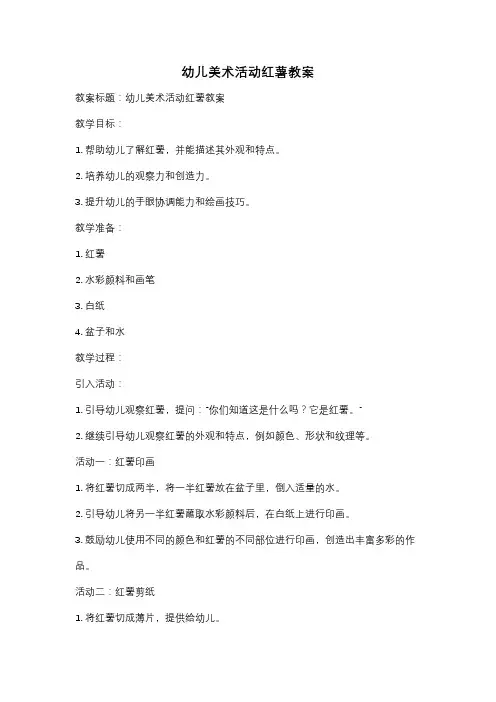 幼儿美术活动红薯教案

教案标题：幼儿美术活动红薯教案

教学目标：

1. 帮助幼儿了解红薯，并能描述其外观和特点。

2. 培养幼儿的观察力和创造力。

3. 提升幼儿的手眼协调能力和绘画技巧。

教学准备：

1. 红薯

2. 水彩颜料和画笔

3. 白纸

4. 盆子和水

教学过程：

引入活动：

1. 引导幼儿观察红薯，提问："你们知道这是什么吗？它是红薯。"

2. 继续引导幼儿观察红薯的外观和特点，例如颜色、形状和纹理等。

活动一：红薯印画

1. 将红薯切成两半，将一半红薯放在盆子里，倒入适量的水。

2. 引导幼儿将另一半红薯蘸取水彩颜料后，在白纸上进行印画。

3. 鼓励幼儿使用不同的颜色和红薯的不同部位进行印画，创造出丰富多彩的作品。

活动二：红薯剪纸

1. 将红薯切成薄片，提供给幼儿。